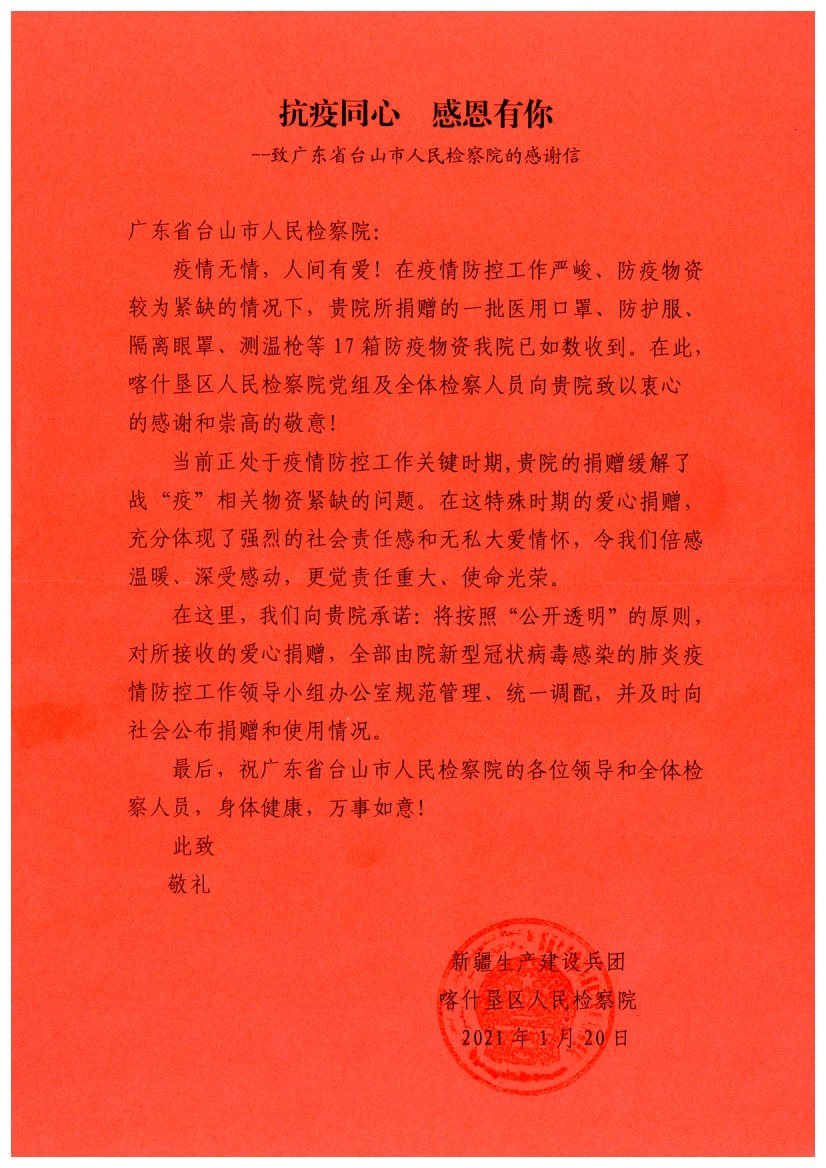 抗疫同心　感恩有你

--致广东省台山市人民检察院的感谢信

广东省台山市人民检察院:

疫情无情，人间有爱！在疫情防控工作严峻、防疫物资较为紧缺的情况下，贵院所捐赠的一批医用口罩、防护服、隔离眼罩、测温枪等17箱防疫物资我院已如数收到。在此，喀什垦区人民检察院党组及全体检察人员向贵院致以衷心的感谢和崇高的敬意！

当前正处于疫情防控工作关键时期,贵院的捐赠缓解了战“疫”相关物资紧缺的问题。在这特殊时期的爱心捐赠，充分体现了强烈的社会责任感和无私大爱情怀，令我们倍感温暖、深受感动，更觉责任重大、使命光荣。

在这里，我们向贵院承诺：将按照“公开透明”的原则，对所接收的爱心捐赠，全部由院新型冠状病毒感染的肺炎疫情防控工作领导小组办公室规范管理、统一调配，并及时向社会公布捐赠和使用情况。

最后，祝广东省台山市人民检察院的各位领导和全体检察人员，身体健康，万事如意！

此致

敬礼

新疆生产建设兵团
喀什垦区人民检察院
2021年1月20日